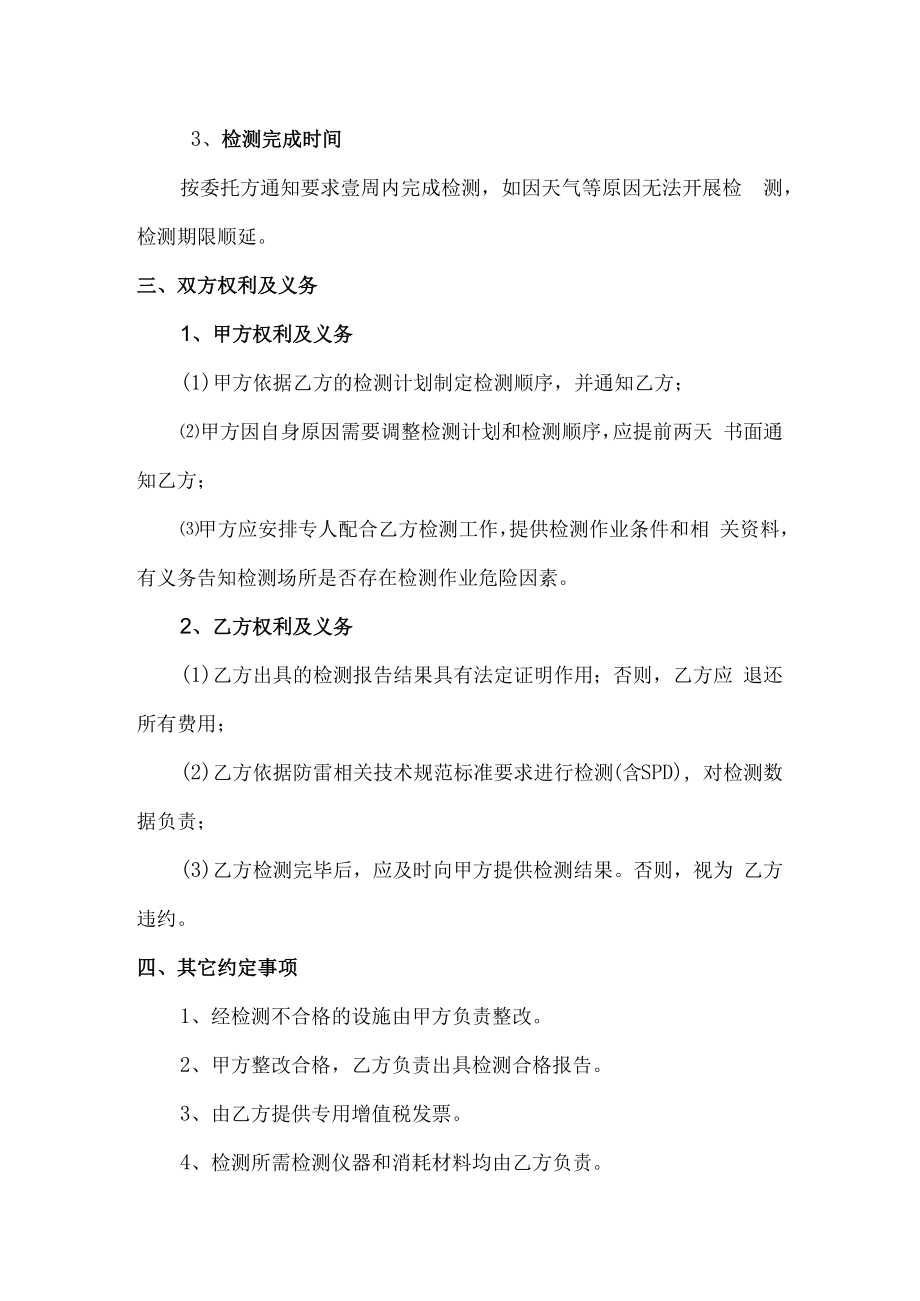 3、检测完成时间

按委托方通知要求壹周内完成检测，如因天气等原因无法开展检 测，检测期限顺延。

三、双方权利及义务

1、甲方权利及义务

(1)甲方依据乙方的检测计划制定检测顺序，并通知乙方；

⑵甲方因自身原因需要调整检测计划和检测顺序，应提前两天 书面通知乙方；

⑶甲方应安排专人配合乙方检测工作，提供检测作业条件和相 关资料，有义务告知检测场所是否存在检测作业危险因素。

2、乙方权利及义务

(1)乙方出具的检测报告结果具有法定证明作用；否则，乙方应 退还所有费用；

(2)乙方依据防雷相关技术规范标准要求进行检测(含SPD)，对检测数据负责；

(3)乙方检测完毕后，应及时向甲方提供检测结果。否则，视为 乙方违约。

四、其它约定事项

1、经检测不合格的设施由甲方负责整改。

2、甲方整改合格，乙方负责出具检测合格报告。

3、由乙方提供专用增值税发票。

4、检测所需检测仪器和消耗材料均由乙方负责。